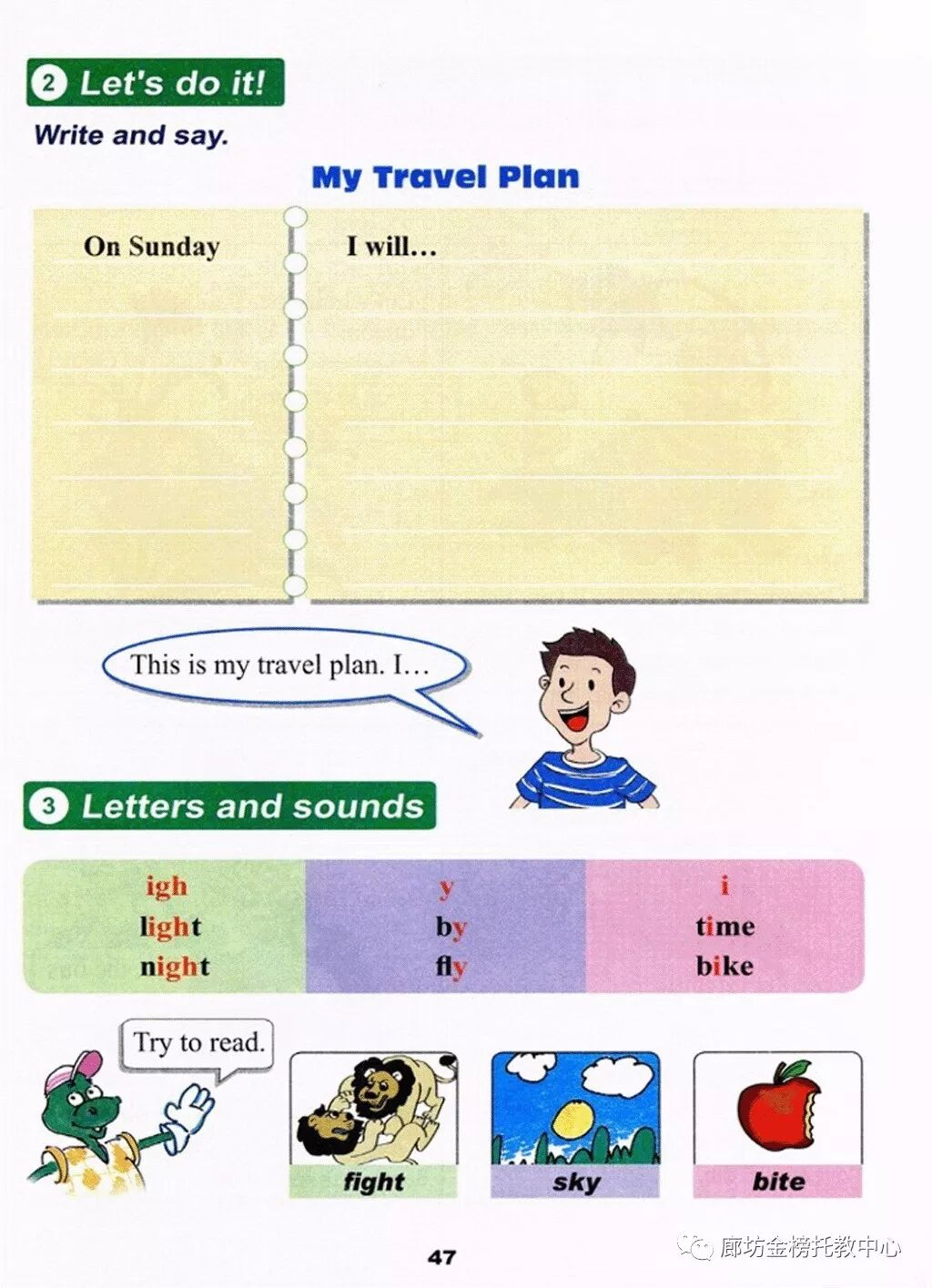 2 Let's do it!

Write and say.

My Travel Plan

On Sunday

I will...

This is my travel plan. I...

3 Letters and sounds

| igh | y | i |
|---|---|---|
| light | by | time |
| night | fly | bike |

Try to read.

fight

sky

bite

47

廊坊金榜托教中心